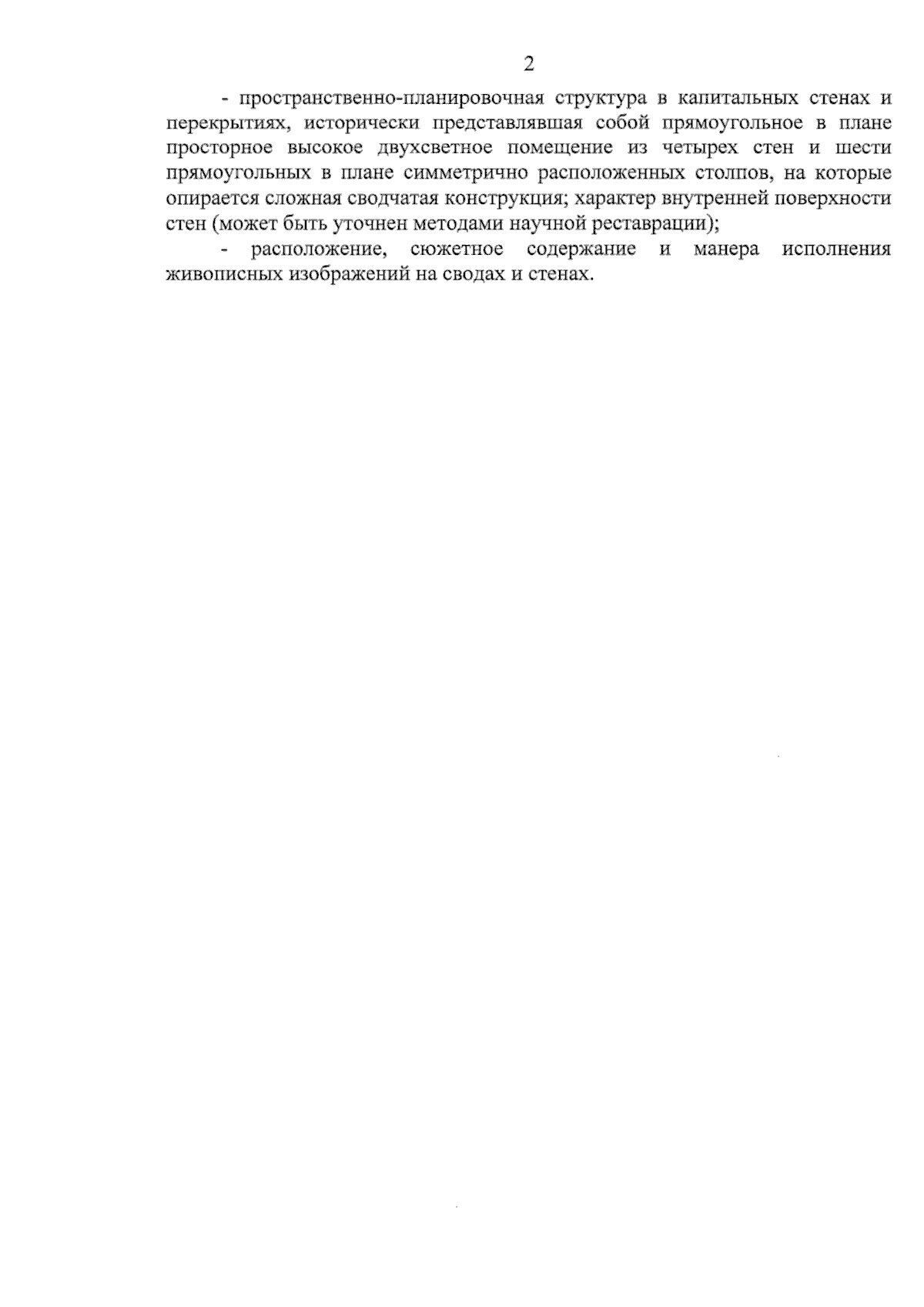 2

- пространственно-планировочная структура в капитальных стенах и перекрытиях, исторически представлявшая собой прямоугольное в плане просторное высокое двухсветное помещение из четырех стен и шести прямоугольных в плане симметрично расположенных столпов, на которые опирается сложная сводчатая конструкция; характер внутренней поверхности стен (может быть уточнен методами научной реставрации);

- расположение, сюжетное содержание и манера исполнения живописных изображений на сводах и стенах.